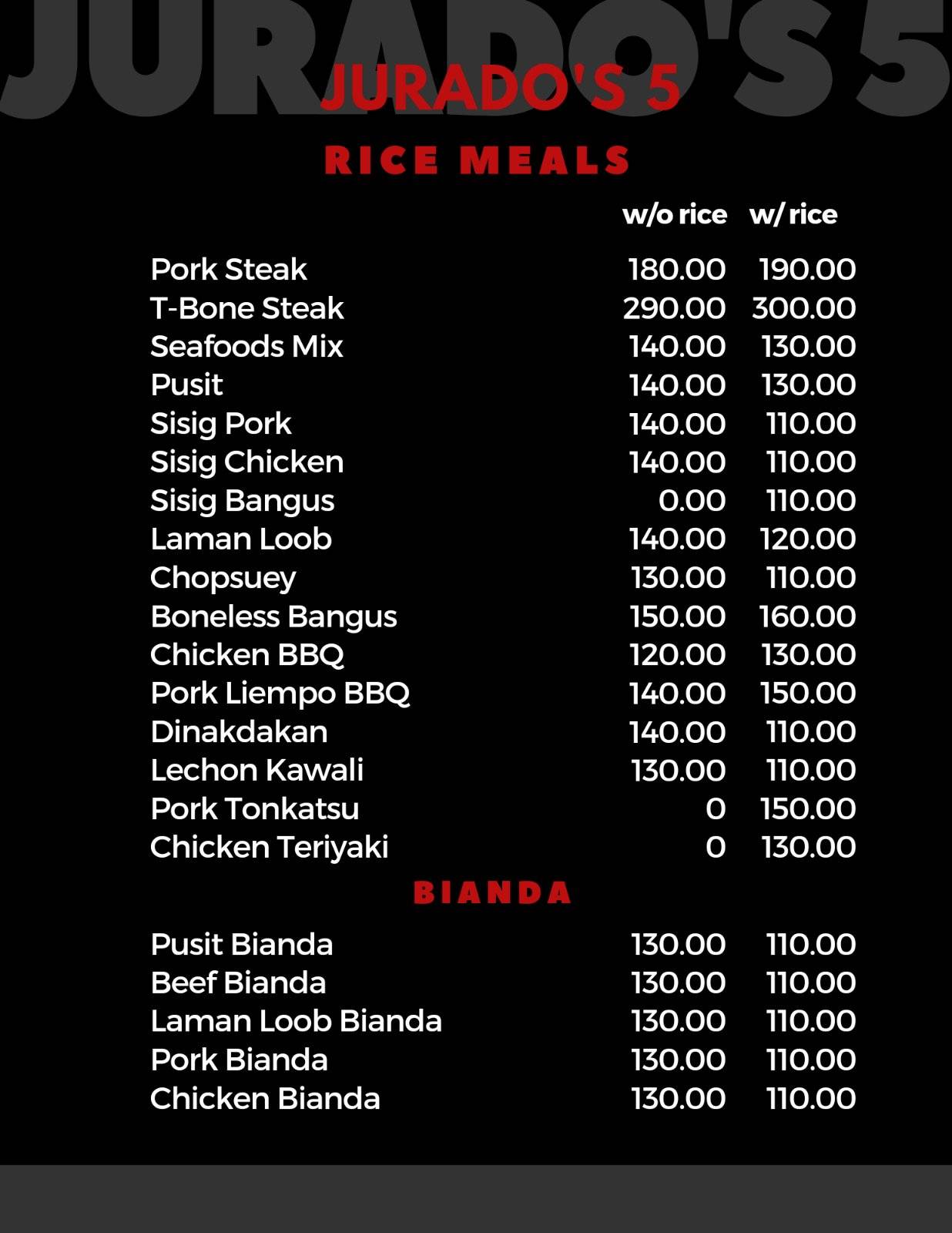 JURADO'S 5

JURADO'S 5

RICE MEALS

| | w/o rice | w/ rice |
|---|---|---|
| Pork Steak | 180.00 | 190.00 |
| T-Bone Steak | 290.00 | 300.00 |
| Seafoods Mix | 140.00 | 130.00 |
| Pusit | 140.00 | 130.00 |
| Sisig Pork | 140.00 | 110.00 |
| Sisig Chicken | 140.00 | 110.00 |
| Sisig Bangus | 0.00 | 110.00 |
| Laman Loob | 140.00 | 120.00 |
| Chopsuey | 130.00 | 110.00 |
| Boneless Bangus | 150.00 | 160.00 |
| Chicken BBQ | 120.00 | 130.00 |
| Pork Liempo BBQ | 140.00 | 150.00 |
| Dinakdakan | 140.00 | 110.00 |
| Lechon Kawali | 130.00 | 110.00 |
| Pork Tonkatsu | 0 | 150.00 |
| Chicken Teriyaki | 0 | 130.00 |

BIANDA

| | | |
|---|---|---|
| Pusit Bianda | 130.00 | 110.00 |
| Beef Bianda | 130.00 | 110.00 |
| Laman Loob Bianda | 130.00 | 110.00 |
| Pork Bianda | 130.00 | 110.00 |
| Chicken Bianda | 130.00 | 110.00 |